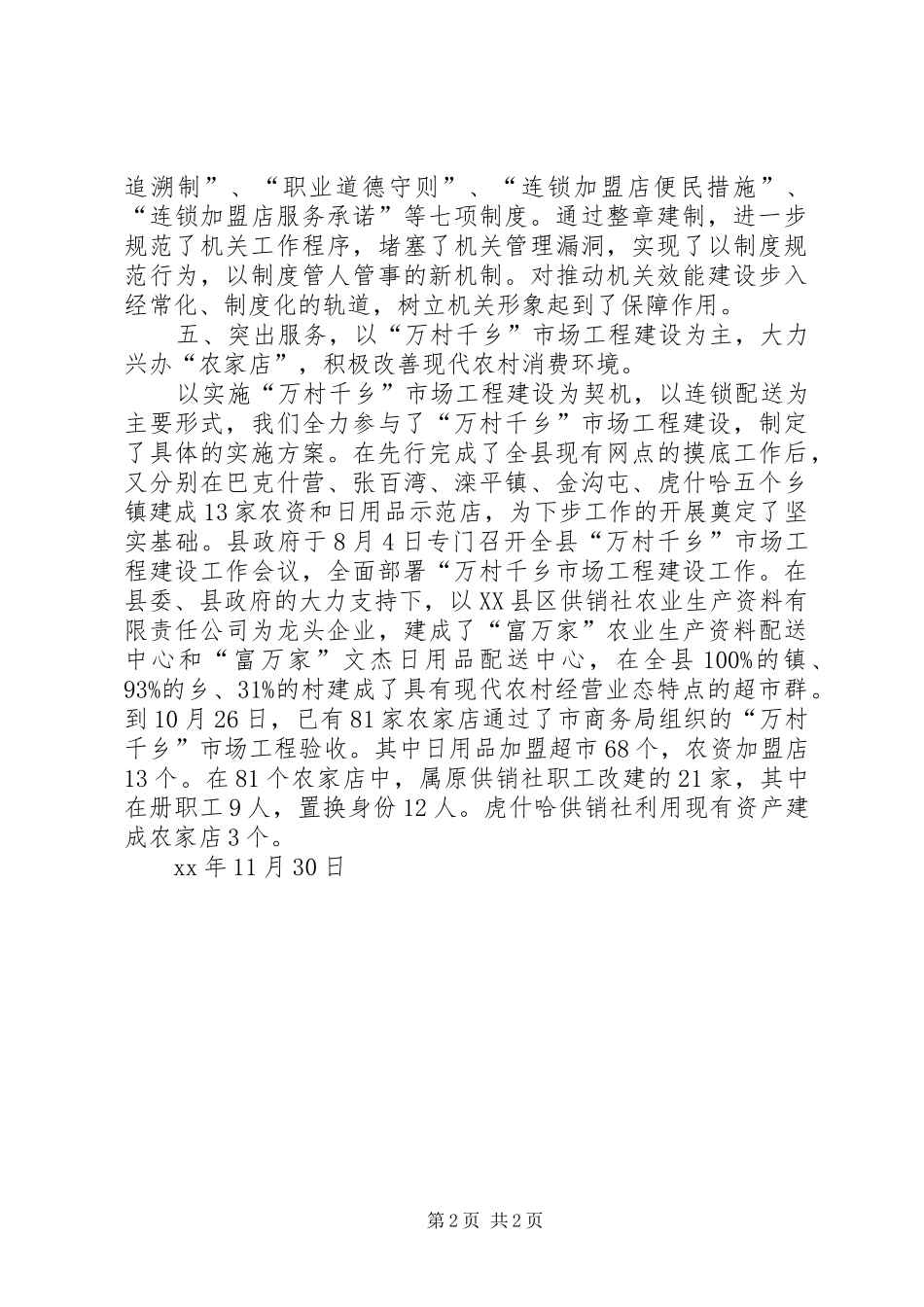 追溯制”、“职业道德守则”、“连锁加盟店便民措施”、“连锁加盟店服务承诺”等七项制度。通过整章建制，进一步规范了机关工作程序，堵塞了机关管理漏洞，实现了以制度规范行为，以制度管人管事的新机制。对推动机关效能建设步入经常化、制度化的轨道，树立机关形象起到了保障作用。

五、突出服务，以“万村千乡”市场工程建设为主，大力兴办“农家店”，积极改善现代农村消费环境。

以实施“万村千乡”市场工程建设为契机，以连锁配送为主要形式，我们全力参与了“万村千乡”市场工程建设，制定了具体的实施方案。在先行完成了全县现有网点的摸底工作后，又分别在巴克什营、张百湾、滦平镇、金沟屯、虎什哈五个乡镇建成13家农资和日用品示范店，为下步工作的开展奠定了坚实基础。县政府于8月4日专门召开全县“万村千乡”市场工程建设工作会议，全面部署“万村千乡市场工程建设工作。在县委、县政府的大力支持下，以XX县区供销社农业生产资料有限责任公司为龙头企业，建成了“富万家”农业生产资料配送中心和“富万家”文杰日用品配送中心，在全县100%的镇、93%的乡、31%的村建成了具有现代农村经营业态特点的超市群。到10月26日，已有81家农家店通过了市商务局组织的“万村千乡”市场工程验收。其中日用品加盟超市68个，农资加盟店13个。在81个农家店中，属原供销社职工改建的21家，其中在册职工9人，置换身份12人。虎什哈供销社利用现有资产建成农家店3个。

xx年11月30日

第2页 共2页